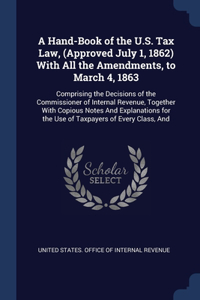 A Hand-Book of the U.S. Tax Law, (Approved July 1, 1862) With All the Amendments, to March 4, 1863

Comprising the Decisions of the Commissioner of Internal Revenue, Together With Copious Notes And Explanations for the Use of Taxpayers of Every Class, And

Scholar
SELECT

UNITED STATES. OFFICE OF INTERNAL REVENUE